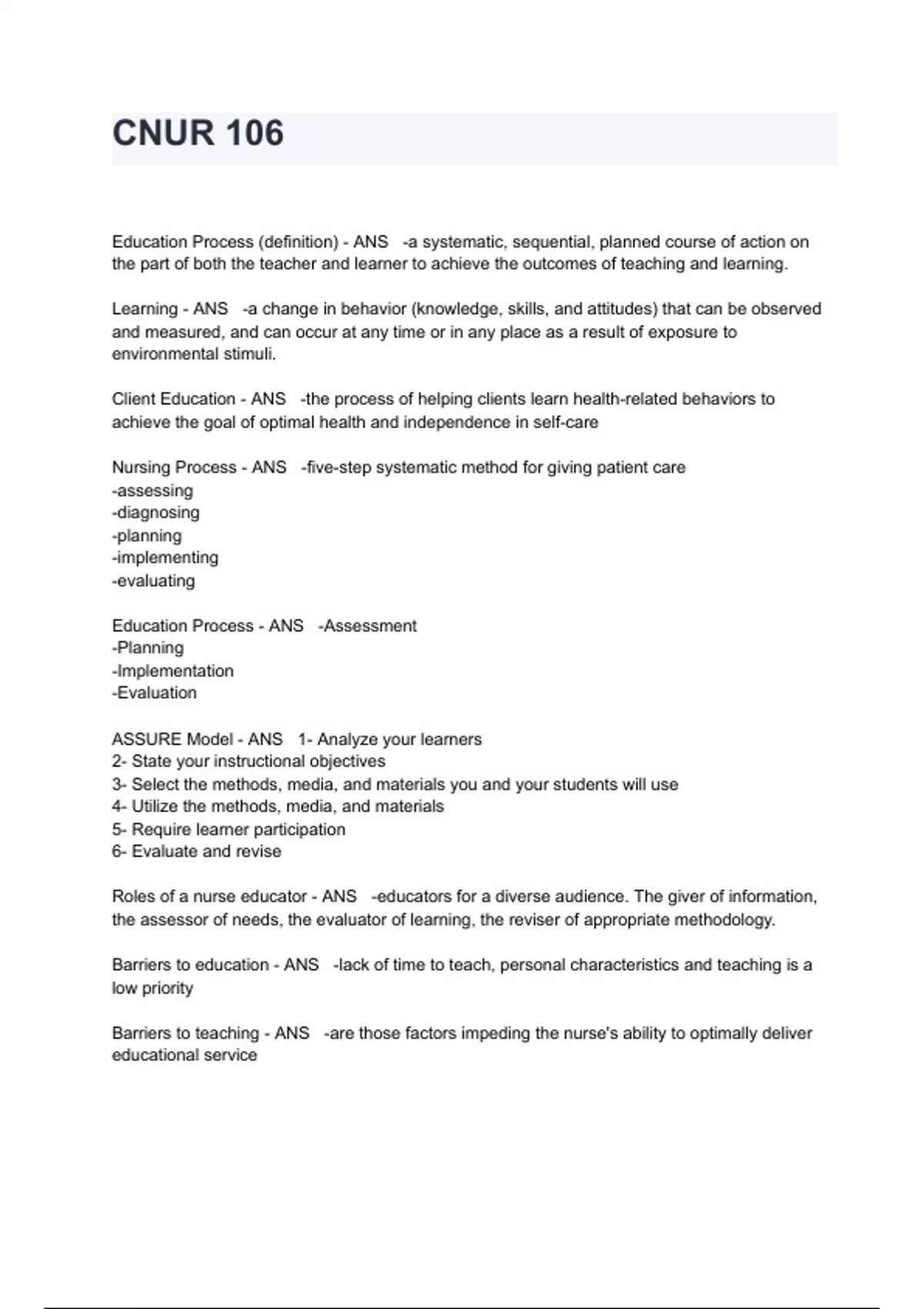 CNUR 106

Education Process (definition) - ANS -a systematic, sequential, planned course of action on the part of both the teacher and learner to achieve the outcomes of teaching and learning.

Learning - ANS -a change in behavior (knowledge, skills, and attitudes) that can be observed and measured, and can occur at any time or in any place as a result of exposure to environmental stimuli.

Client Education - ANS -the process of helping clients learn health-related behaviors to achieve the goal of optimal health and independence in self-care

Nursing Process - ANS -five-step systematic method for giving patient care
-assessing
-diagnosing
-planning
-implementing
-evaluating

Education Process - ANS -Assessment
-Planning
-Implementation
-Evaluation

ASSURE Model - ANS 1- Analyze your learners
2- State your instructional objectives
3- Select the methods, media, and materials you and your students will use
4- Utilize the methods, media, and materials
5- Require learner participation
6- Evaluate and revise

Roles of a nurse educator - ANS -educators for a diverse audience. The giver of information, the assessor of needs, the evaluator of learning, the reviser of appropriate methodology.

Barriers to education - ANS -lack of time to teach, personal characteristics and teaching is a low priority

Barriers to teaching - ANS -are those factors impeding the nurse's ability to optimally deliver educational service